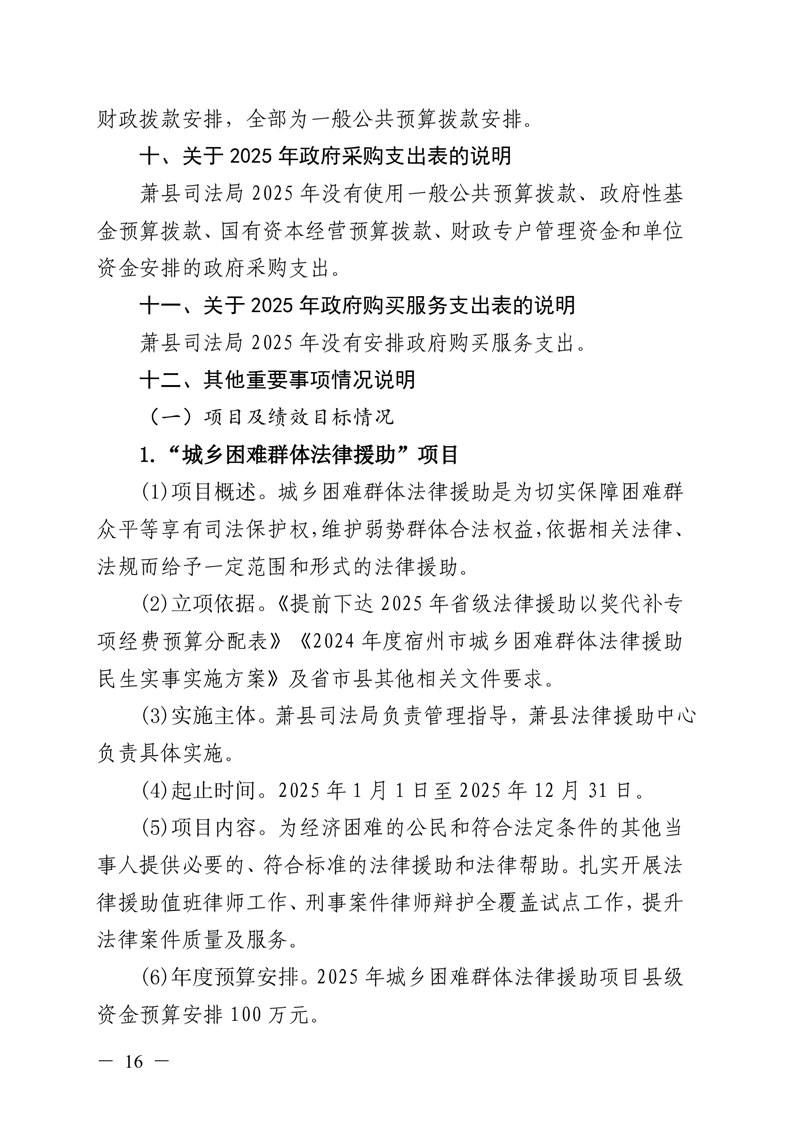 财政拨款安排，全部为一般公共预算拨款安排。

十、关于 2025 年政府采购支出表的说明

萧县司法局 2025 年没有使用一般公共预算拨款、政府性基金预算拨款、国有资本经营预算拨款、财政专户管理资金和单位资金安排的政府采购支出。

十一、关于 2025 年政府购买服务支出表的说明

萧县司法局 2025 年没有安排政府购买服务支出。

十二、其他重要事项情况说明

（一）项目及绩效目标情况

1.“城乡困难群体法律援助”项目

(1)项目概述。城乡困难群体法律援助是为切实保障困难群众平等享有司法保护权，维护弱势群体合法权益，依据相关法律、法规而给予一定范围和形式的法律援助。

(2)立项依据。《提前下达 2025 年省级法律援助以奖代补专项经费预算分配表》《2024 年度宿州市城乡困难群体法律援助民生实事实施方案》及省市县其他相关文件要求。

(3)实施主体。萧县司法局负责管理指导，萧县法律援助中心负责具体实施。

(4)起止时间。2025 年 1 月 1 日至 2025 年 12 月 31 日。

(5)项目内容。为经济困难的公民和符合法定条件的其他当事人提供必要的、符合标准的法律援助和法律帮助。扎实开展法律援助值班律师工作、刑事案件律师辩护全覆盖试点工作，提升法律案件质量及服务。

(6)年度预算安排。2025 年城乡困难群体法律援助项目县级资金预算安排 100 万元。

— 16 —